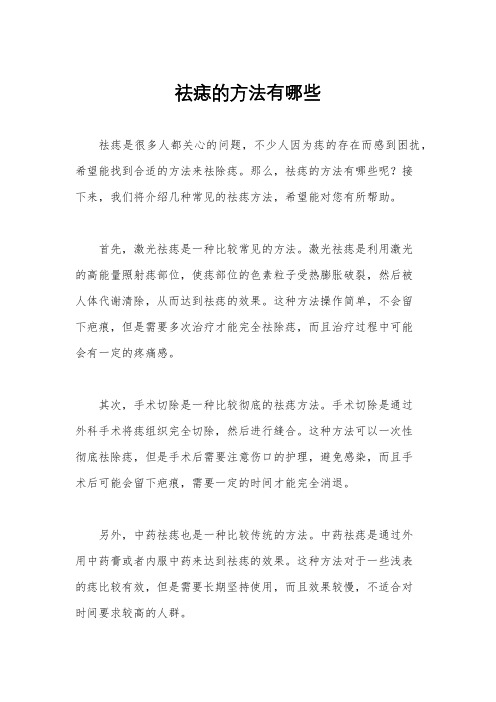 祛痣的方法有哪些

祛痣是很多人都关心的问题，不少人因为痣的存在而感到困扰，希望能找到合适的方法来祛除痣。那么，祛痣的方法有哪些呢？接下来，我们将介绍几种常见的祛痣方法，希望能对您有所帮助。

首先，激光祛痣是一种比较常见的方法。激光祛痣是利用激光的高能量照射痣部位，使痣部位的色素粒子受热膨胀破裂，然后被人体代谢清除，从而达到祛痣的效果。这种方法操作简单，不会留下疤痕，但是需要多次治疗才能完全祛除痣，而且治疗过程中可能会有一定的疼痛感。

其次，手术切除是一种比较彻底的祛痣方法。手术切除是通过外科手术将痣组织完全切除，然后进行缝合。这种方法可以一次性彻底祛除痣，但是手术后需要注意伤口的护理，避免感染，而且手术后可能会留下疤痕，需要一定的时间才能完全消退。

另外，中药祛痣也是一种比较传统的方法。中药祛痣是通过外用中药膏或者内服中药来达到祛痣的效果。这种方法对于一些浅表的痣比较有效，但是需要长期坚持使用，而且效果较慢，不适合对时间要求较高的人群。